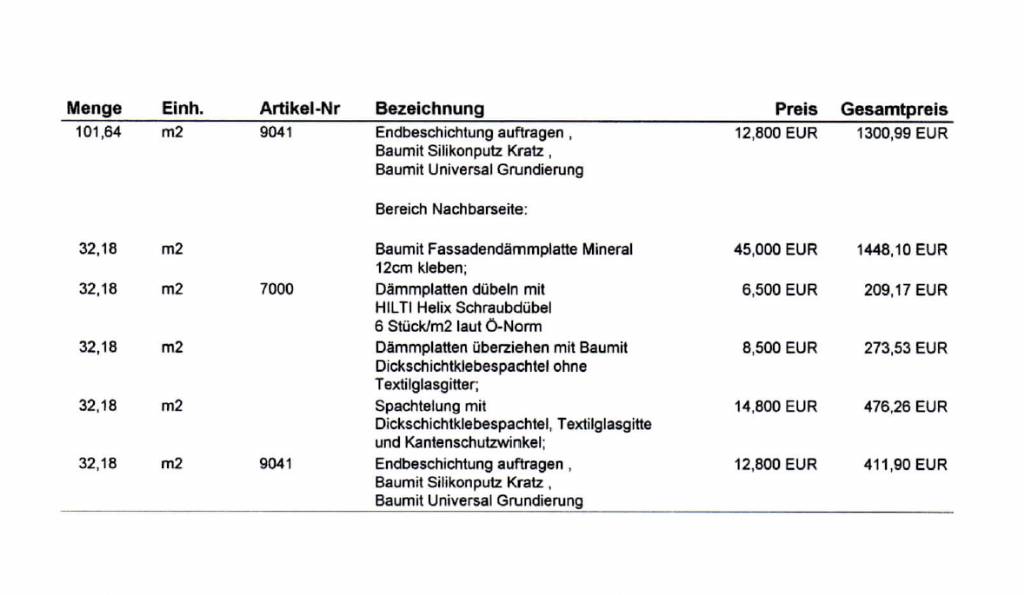 | Menge | Einh. | Artikel-Nr | Bezeichnung | Preis | Gesamtpreis |
|---|---|---|---|---|---|
| 101,64 | m2 | 9041 | Endbeschichtung auftragen , Baumit Silikonputz Kratz , Baumit Universal Grundierung | 12,800 EUR | 1300,99 EUR |
| | | | Bereich Nachbarseite: | | |
| 32,18 | m2 | | Baumit Fassadendämmplatte Mineral 12cm kleben; | 45,000 EUR | 1448,10 EUR |
| 32,18 | m2 | 7000 | Dämmplatten dübeln mit HILTI Helix Schraubdübel 6 Stück/m2 laut Ö-Norm | 6,500 EUR | 209,17 EUR |
| 32,18 | m2 | | Dämmplatten überziehen mit Baumit Dickschichtklebespachtel ohne Textilglasgitter; | 8,500 EUR | 273,53 EUR |
| 32,18 | m2 | | Spachtelung mit Dickschichtklebespachtel, Textilglasgitte und Kantenschutzwinkel; | 14,800 EUR | 476,26 EUR |
| 32,18 | m2 | 9041 | Endbeschichtung auftragen , Baumit Silikonputz Kratz , Baumit Universal Grundierung | 12,800 EUR | 411,90 EUR |